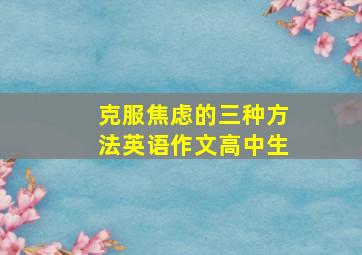 克服焦虑的三种方法英语作文高中生